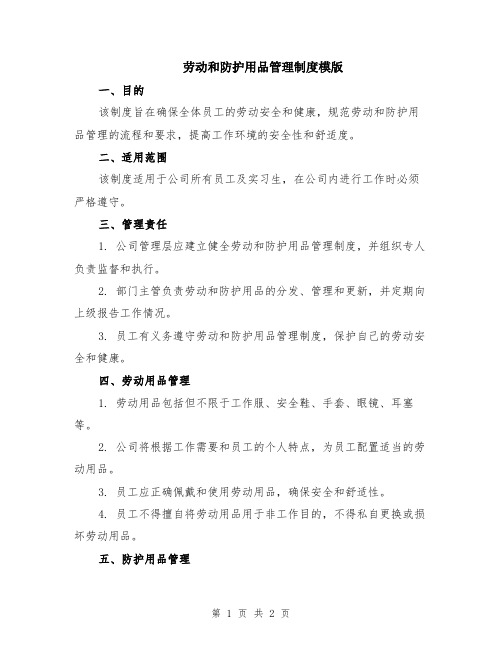 劳动和防护用品管理制度模版

一、目的

该制度旨在确保全体员工的劳动安全和健康，规范劳动和防护用品管理的流程和要求，提高工作环境的安全性和舒适度。

二、适用范围

该制度适用于公司所有员工及实习生，在公司内进行工作时必须严格遵守。

三、管理责任

1. 公司管理层应建立健全劳动和防护用品管理制度，并组织专人负责监督和执行。

2. 部门主管负责劳动和防护用品的分发、管理和更新，并定期向上级报告工作情况。

3. 员工有义务遵守劳动和防护用品管理制度，保护自己的劳动安全和健康。

四、劳动用品管理

1. 劳动用品包括但不限于工作服、安全鞋、手套、眼镜、耳塞等。

2. 公司将根据工作需要和员工的个人特点，为员工配置适当的劳动用品。

3. 员工应正确佩戴和使用劳动用品，确保安全和舒适性。

4. 员工不得擅自将劳动用品用于非工作目的，不得私自更换或损坏劳动用品。

五、防护用品管理

第 1 页 共 2 页